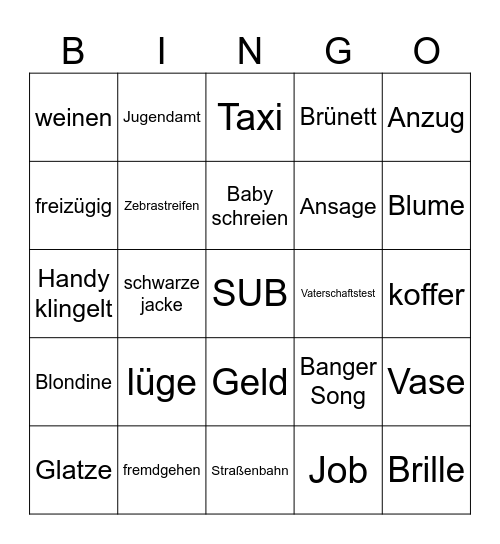 | B | I | N | G | O |
|---|---|---|---|---|
| weinen | Jugendamt | Taxi | Brünett | Anzug |
| freizügig | Zebrastreifen | Baby schreien | Ansage | Blume |
| Handy klingelt | schwarze jacke | SUB | Vaterschaftstest | koffer |
| Blondine | lüge | Geld | Banger Song | Vase |
| Glatze | fremdgehen | Straßenbahn | Job | Brille |